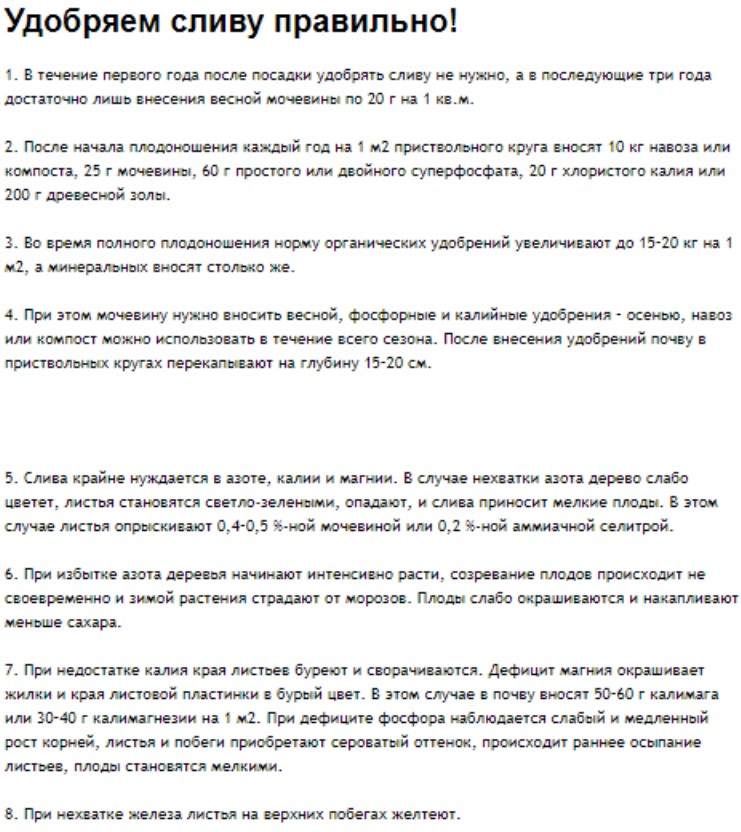 Удобряем сливу правильно!

1. В течение первого года после посадки удобрять сливу не нужно, а в последующие три года достаточно лишь внесения весной мочевины по 20 г на 1 кв.м.

2. После начала плодоношения каждый год на 1 м2 приствольного круга вносят 10 кг навоза или компоста, 25 г мочевины, 60 г простого или двойного суперфосфата, 20 г хлористого калия или 200 г древесной золы.

3. Во время полного плодоношения норму органических удобрений увеличивают до 15-20 кг на 1 м2, а минеральных вносят столько же.

4. При этом мочевину нужно вносить весной, фосфорные и калийные удобрения - осенью, навоз или компост можно использовать в течение всего сезона. После внесения удобрений почву в приствольных кругах перекапывают на глубину 15-20 см.

5. Слива крайне нуждается в азоте, калии и магнии. В случае нехватки азота дерево слабо цветет, листья становятся светло-зелеными, опадают, и слива приносит мелкие плоды. В этом случае листья опрыскивают 0,4-0,5 %-ной мочевиной или 0,2 %-ной аммиачной селитрой.

6. При избытке азота деревья начинают интенсивно расти, созревание плодов происходит не своевременно и зимой растения страдают от морозов. Плоды слабо окрашиваются и накапливают меньше сахара.

7. При недостатке калия края листьев буреют и сворачиваются. Дефицит магния окрашивает жилки и края листовой пластинки в бурый цвет. В этом случае в почву вносят 50-60 г калимага или 30-40 г калимагнезии на 1 м2. При дефиците фосфора наблюдается слабый и медленный рост корней, листья и побеги приобретают сероватый оттенок, происходит раннее осыпание листьев, плоды становятся мелкими.

8. При нехватке железа листья на верхних побегах желтеют.